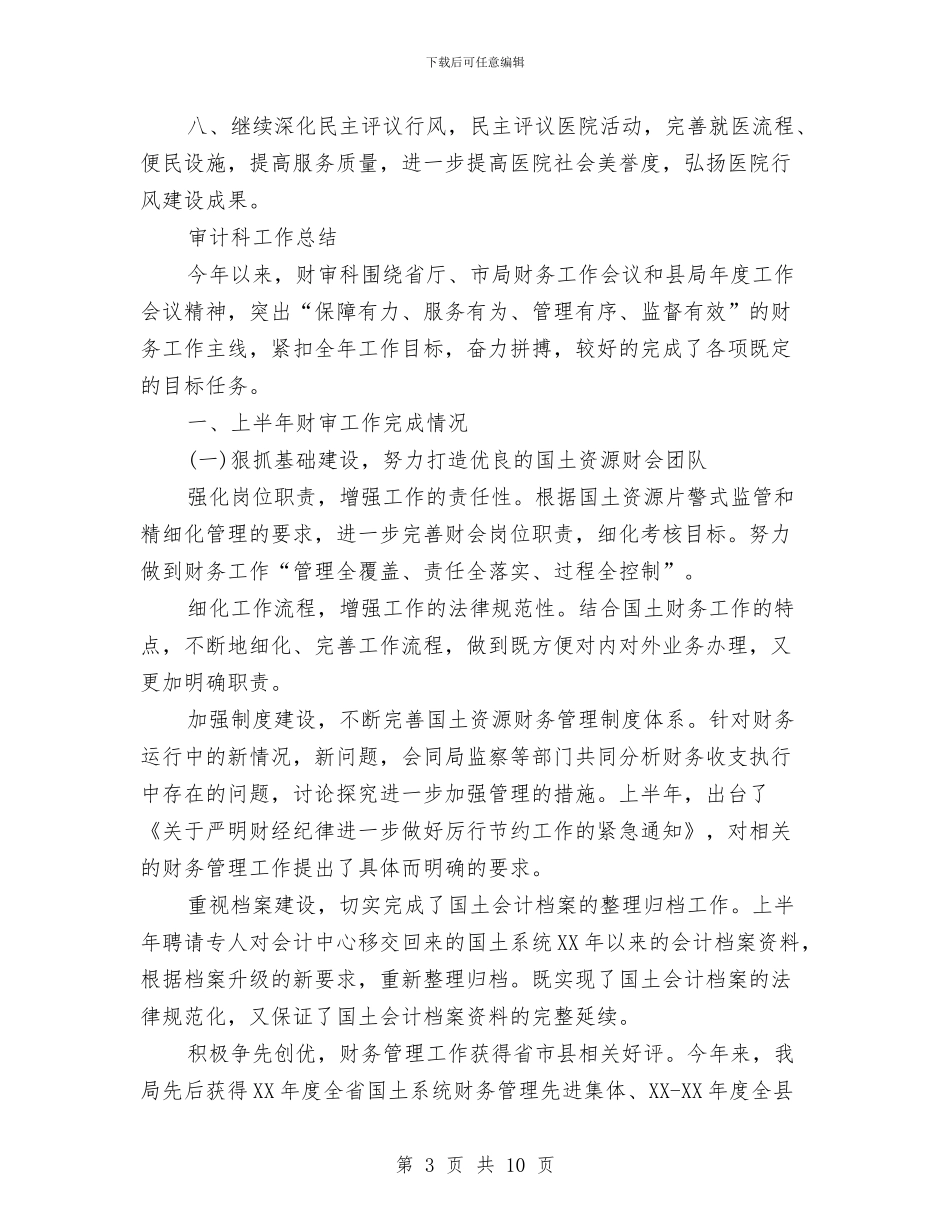 下载后可任意编辑

八、继续深化民主评议行风，民主评议医院活动，完善就医流程、便民设施，提高服务质量，进一步提高医院社会美誉度，弘扬医院行风建设成果。

审计科工作总结

今年以来，财审科围绕省厅、市局财务工作会议和县局年度工作会议精神，突出“保障有力、服务有为、管理有序、监督有效”的财务工作主线，紧扣全年工作目标，奋力拼搏，较好的完成了各项既定的目标任务。

一、上半年财审工作完成情况

(一)狠抓基础建设，努力打造优良的国土资源财会团队

强化岗位职责，增强工作的责任性。根据国土资源片警式监管和精细化管理的要求，进一步完善财会岗位职责，细化考核目标。努力做到财务工作“管理全覆盖、责任全落实、过程全控制”。

细化工作流程，增强工作的法律规范性。结合国土财务工作的特点，不断地细化、完善工作流程，做到既方便对内对外业务办理，又更加明确职责。

加强制度建设，不断完善国土资源财务管理制度体系。针对财务运行中的新情况，新问题，会同局监察等部门共同分析财务收支执行中存在的问题，讨论探究进一步加强管理的措施。上半年，出台了《关于严明财经纪律进一步做好厉行节约工作的紧急通知》，对相关的财务管理工作提出了具体而明确的要求。

重视档案建设，切实完成了国土会计档案的整理归档工作。上半年聘请专人对会计中心移交回来的国土系统XX年以来的会计档案资料，根据档案升级的新要求，重新整理归档。既实现了国土会计档案的法律规范化，又保证了国土会计档案资料的完整延续。

积极争先创优，财务管理工作获得省市县相关好评。今年来，我局先后获得XX年度全省国土系统财务管理先进集体、XX-XX年度全县

第 3 页 共 10 页